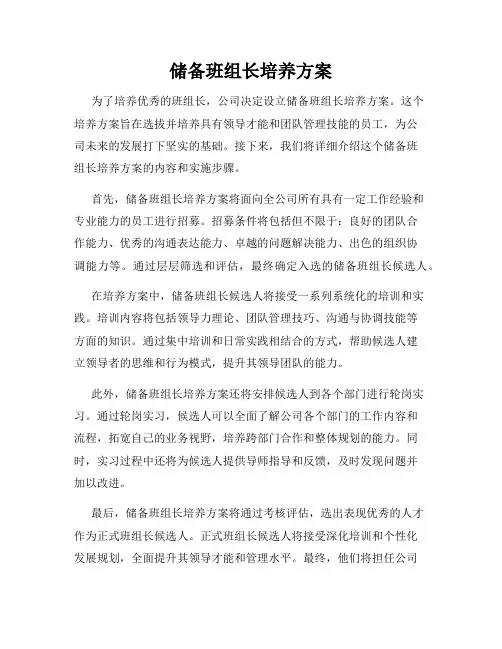 储备班组长培养方案

为了培养优秀的班组长，公司决定设立储备班组长培养方案。这个培养方案旨在选拔并培养具有领导才能和团队管理技能的员工，为公司未来的发展打下坚实的基础。接下来，我们将详细介绍这个储备班组长培养方案的内容和实施步骤。

首先，储备班组长培养方案将面向全公司所有具有一定工作经验和专业能力的员工进行招募。招募条件将包括但不限于：良好的团队合作能力、优秀的沟通表达能力、卓越的问题解决能力、出色的组织协调能力等。通过层层筛选和评估，最终确定入选的储备班组长候选人。

在培养方案中，储备班组长候选人将接受一系列系统化的培训和实践。培训内容将包括领导力理论、团队管理技巧、沟通与协调技能等方面的知识。通过集中培训和日常实践相结合的方式，帮助候选人建立领导者的思维和行为模式，提升其领导团队的能力。

此外，储备班组长培养方案还将安排候选人到各个部门进行轮岗实习。通过轮岗实习，候选人可以全面了解公司各个部门的工作内容和流程，拓宽自己的业务视野，培养跨部门合作和整体规划的能力。同时，实习过程中还将为候选人提供导师指导和反馈，及时发现问题并加以改进。

最后，储备班组长培养方案将通过考核评估，选出表现优秀的人才作为正式班组长候选人。正式班组长候选人将接受深化培训和个性化发展规划，全面提升其领导才能和管理水平。最终，他们将担任公司